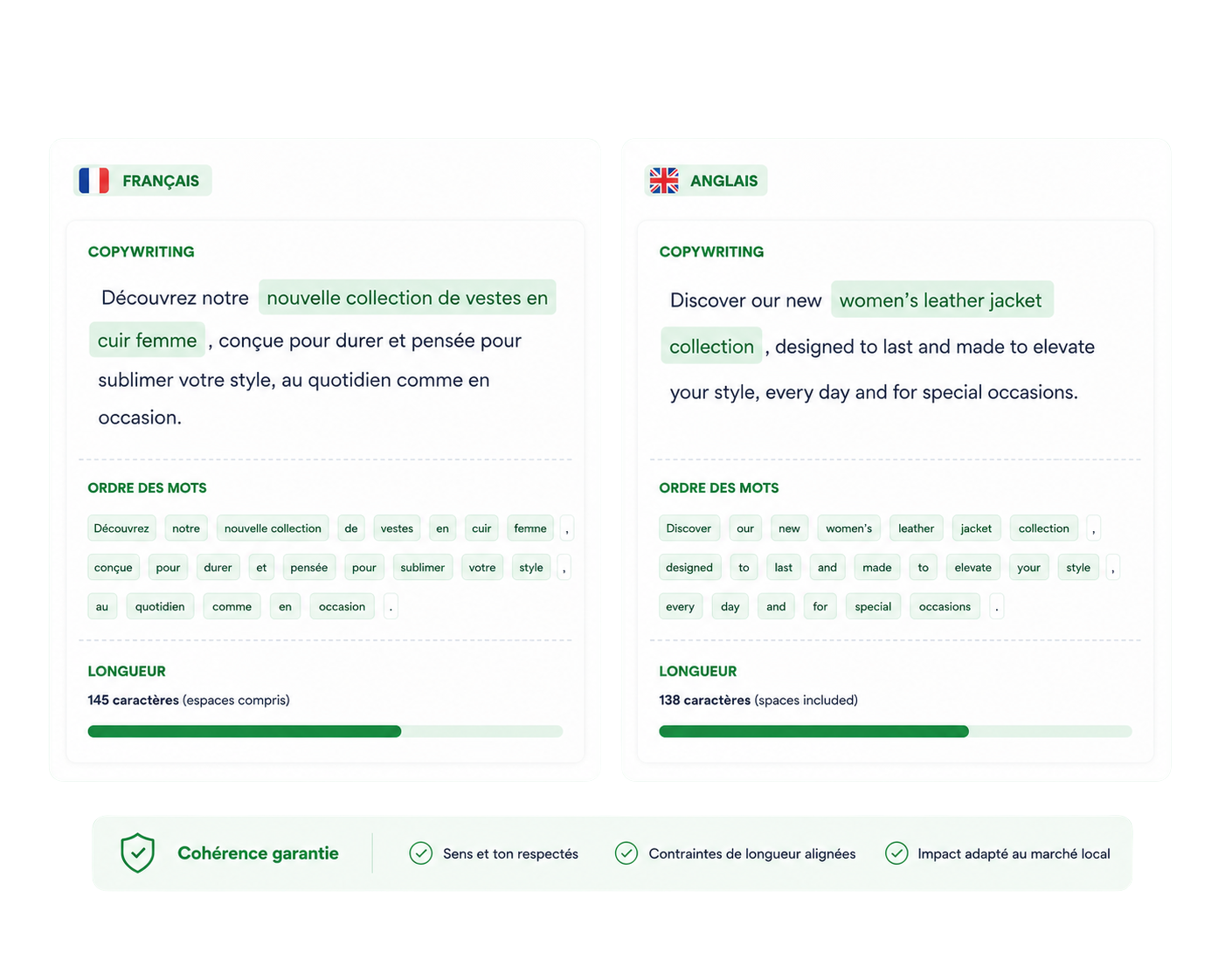 FRANÇAIS

COPYWRITING

Découvrez notre nouvelle collection de vestes en cuir femme , conçue pour durer et pensée pour sublimer votre style, au quotidien comme en occasion.

ORDRE DES MOTS

Découvrez notre nouvelle collection de vestes en cuir femme ,
conçue pour durer et pensée pour sublimer votre style ,
au quotidien comme en occasion .

LONGUEUR

145 caractères (espaces compris)

ANGLAIS

COPYWRITING

Discover our new women's leather jacket collection , designed to last and made to elevate your style, every day and for special occasions.

ORDRE DES MOTS

Discover our new women's leather jacket collection ,
designed to last and made to elevate your style ,
every day and for special occasions .

LONGUEUR

138 caractères (spaces included)

Cohérence garantie

Sens et ton respectés

Contraintes de longueur alignées

Impact adapté au marché local